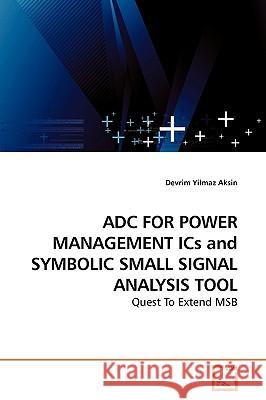 Devrim Yilmaz Aksin

ADC FOR POWER MANAGEMENT ICs and SYMBOLIC SMALL SIGNAL ANALYSIS TOOL

Quest To Extend MSB

Kraina Książek